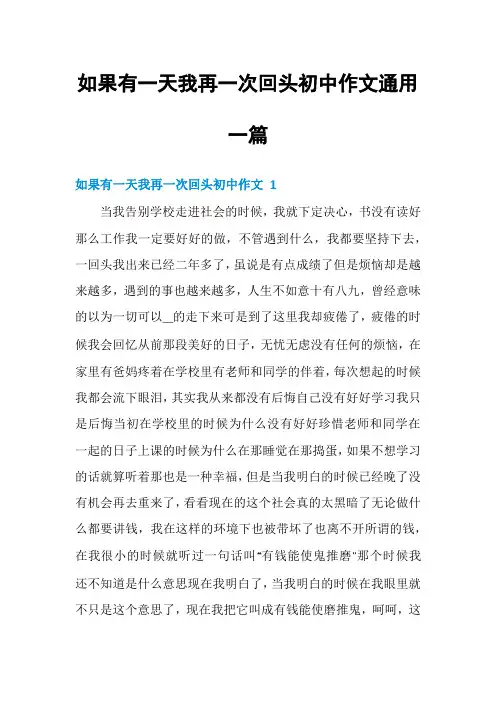 如果有一天我再一次回头初中作文通用一篇

如果有一天我再一次回头初中作文 1

当我告别学校走进社会的时候，我就下定决心，书没有读好那么工作我一定要好好的做，不管遇到什么，我都要坚持下去，一回头我出来已经二年多了，虽说是有点成绩了但是烦恼却是越来越多，遇到的事也越来越多，人生不如意十有八九，曾经意味的以为一切可以_的走下来可是到了这里我却疲倦了，疲倦的时候我会回忆从前那段美好的日子，无忧无虑没有任何的烦恼，在家里有爸妈疼着在学校里有老师和同学的伴着，每次想起的时候我都会流下眼泪，其实我从来都没有后悔自己没有好好学习我只是后悔当初在学校里的时候为什么没有好好珍惜老师和同学在一起的日子上课的时候为什么在那睡觉在那捣蛋，如果不想学习的话就算听着那也是一种幸福，但是当我明白的时候已经晚了没有机会再去重来了，看看现在的这个社会真的太黑暗了无论做什么都要讲钱，我在这样的环境下也被带坏了也离不开所谓的钱，在我很小的时候就听过一句话叫“有钱能使鬼推磨”那个时候我还不知道是什么意思现在我明白了，当我明白的时候在我眼里就不只是这个意思了，现在我把它叫成有钱能使磨推鬼，呵呵，这